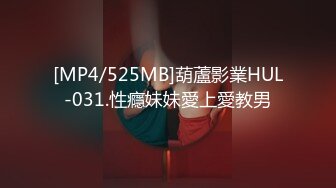 [MP4/525MB]葫蘆影業HUL-031.性癮妹妹愛上愛教男